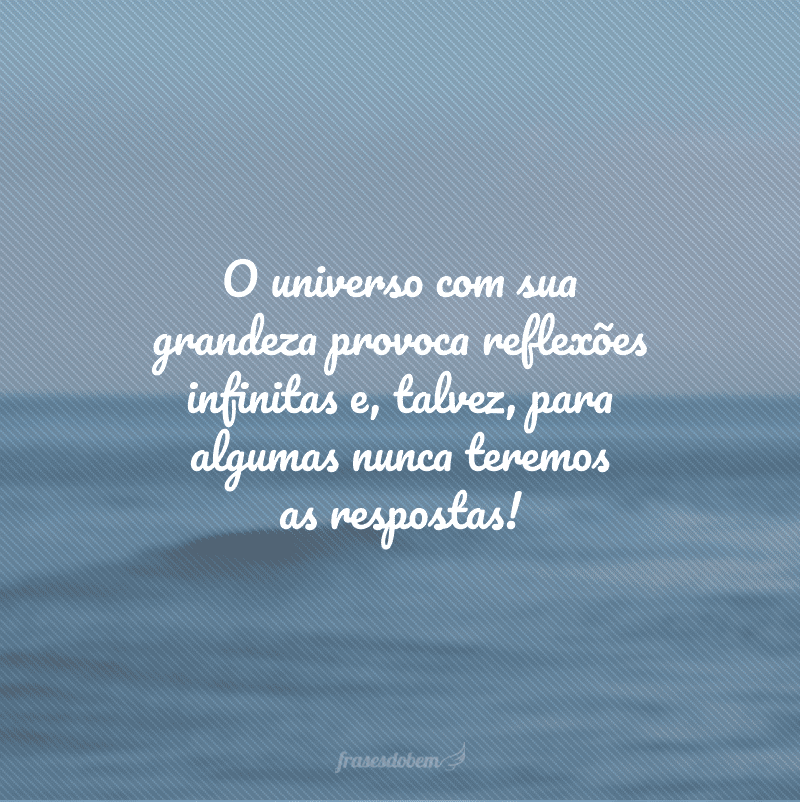 O universo com sua grandeza provoca reflexões infinitas e, talvez, para algumas nunca teremos as respostas!

frasesdobem